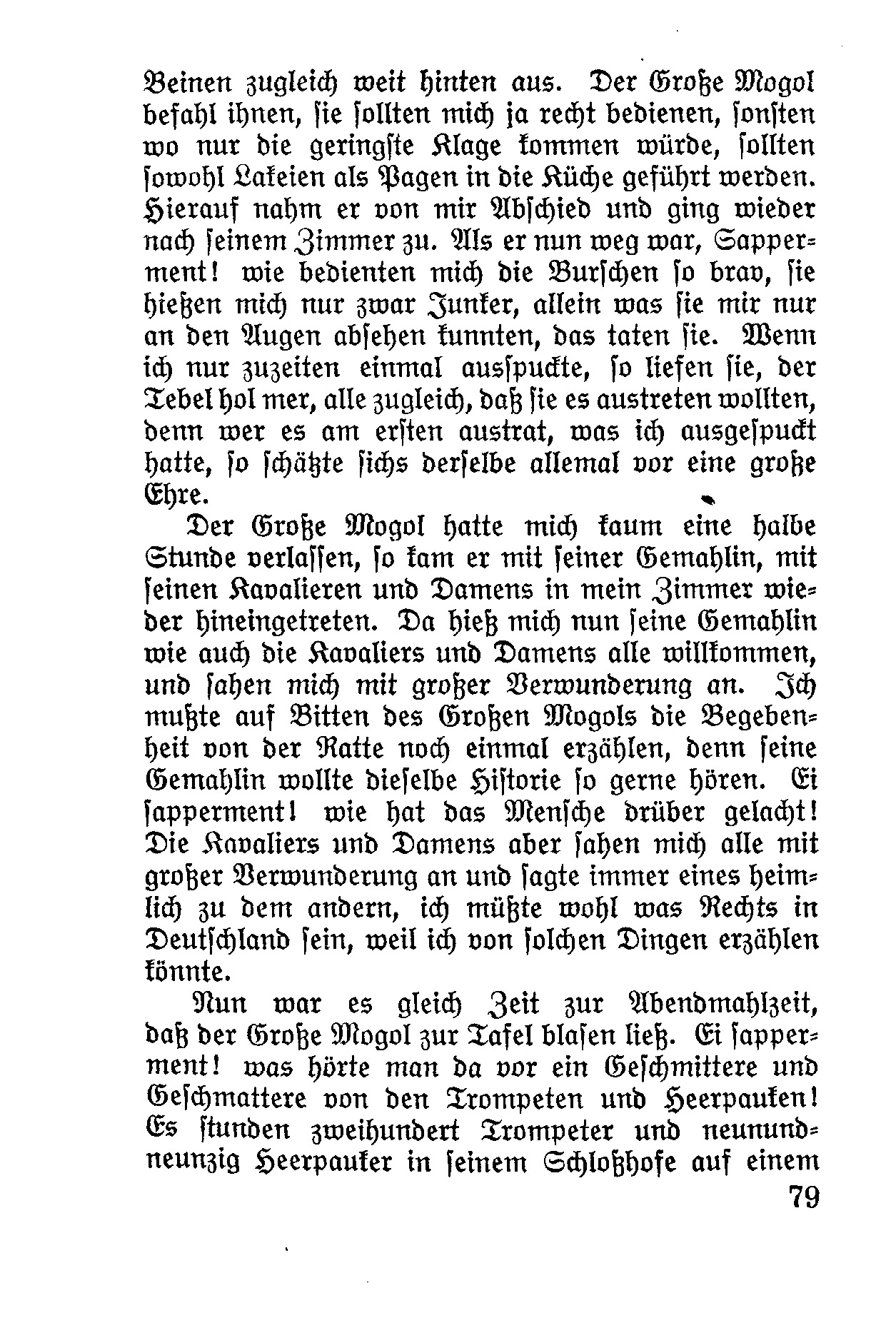 Beinen zugleich weit hinten aus. Der Große Mogol befahl ihnen, sie sollten mich ja recht bedienen, sonsten wo nur die geringste Klage kommen würde, sollten sowohl Lakeien als Pagen in die Küche geführt werden. Hierauf nahm er von mir Abschied und ging wieder nach seinem Zimmer zu. Als er nun weg war, Sapperment! wie bedienten mich die Burschen so brav, sie hießen mich nur zwar Junker, allein was sie mir nur an den Augen absehen kunnten, das taten sie. Wenn ich nur zuzeiten einmal ausspuckte, so liefen sie, der Tebel hol mer, alle zugleich, daß sie es austreten wollten, denn wer es am ersten austrat, was ich ausgespuckt hatte, so schätzte sichs derselbe allemal vor eine große Ehre.

Der Große Mogol hatte mich kaum eine halbe Stunde verlassen, so kam er mit seiner Gemahlin, mit seinen Kavalieren und Damens in mein Zimmer wieder hineingetreten. Da hieß mich nun seine Gemahlin wie auch die Kavaliers und Damens alle willkommen, und sahen mich mit großer Verwunderung an. Ich mußte auf Bitten des Großen Mogols die Begebenheit von der Ratte noch einmal erzählen, denn seine Gemahlin wollte dieselbe Historie so gerne hören. Ei sapperment! wie hat das Mensche drüber gelacht! Die Kavaliers und Damens aber sahen mich alle mit großer Verwunderung an und sagte immer eines heimlich zu dem andern, ich müßte wohl was Rechts in Deutschland sein, weil ich von solchen Dingen erzählen könnte.

Nun war es gleich Zeit zur Abendmahlzeit, daß der Große Mogol zur Tafel blasen ließ. Ei sapperment! was hörte man da vor ein Geschmittere und Geschmattere von den Trompeten und Heerpauken! Es stunden zweihundert Trompeter und neunundneunzig Heerpauker in seinem Schloßhofe auf einem

79